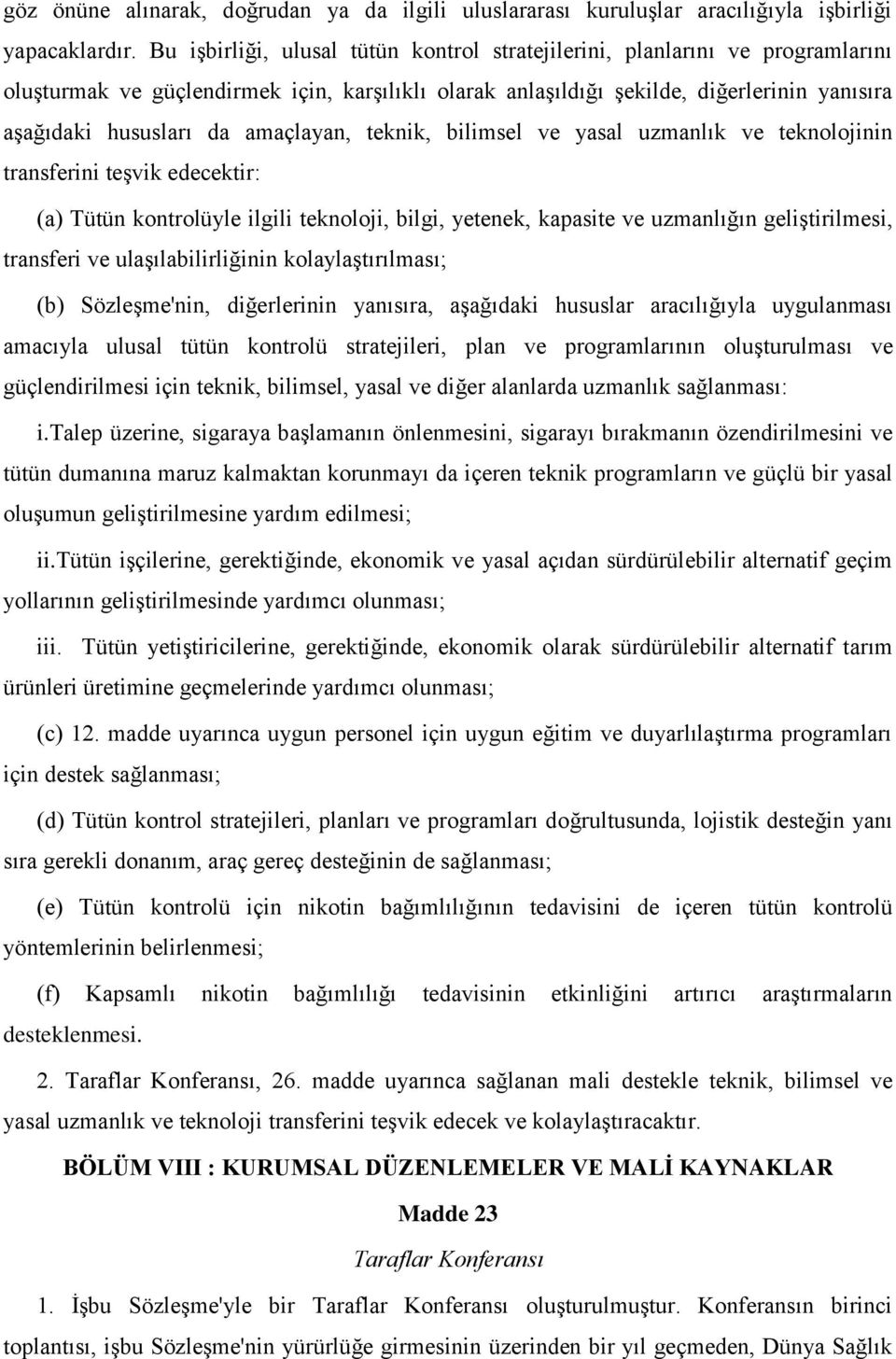 göz önüne alınarak, doğrudan ya da ilgili uluslararası kuruluşlar aracılığıyla işbirliği yapacaklardır. Bu işbirliği, ulusal tütün kontrol stratejilerini, planlarını ve programlarını oluşturmak ve güçlendirmek için, karşılıklı olarak anlaşıldığı şekilde, diğerlerinin yanısıra aşağıdaki hususları da amaçlayan, teknik, bilimsel ve yasal uzmanlık ve teknolojinin transferini teşvik edecektir:

(a) Tütün kontrolüyle ilgili teknoloji, bilgi, yetenek, kapasite ve uzmanlığın geliştirilmesi, transferi ve ulaşılabilirliğinin kolaylaştırılması;

(b) Sözleşme'nin, diğerlerinin yanısıra, aşağıdaki hususlar aracılığıyla uygulanması amacıyla ulusal tütün kontrolü stratejileri, plan ve programlarının oluşturulması ve güçlendirilmesi için teknik, bilimsel, yasal ve diğer alanlarda uzmanlık sağlanması:

i.Talep üzerine, sigaraya başlamanın önlenmesini, sigarayı bırakmanın özendirilmesini ve tütün dumanına maruz kalmaktan korunmayı da içeren teknik programların ve güçlü bir yasal oluşumun geliştirilmesine yardım edilmesi;

ii.Tütün işçilerine, gerektiğinde, ekonomik ve yasal açıdan sürdürülebilir alternatif geçim yollarının geliştirilmesinde yardımcı olunması;

iii. Tütün yetiştiricilerine, gerektiğinde, ekonomik olarak sürdürülebilir alternatif tarım ürünleri üretimine geçmelerinde yardımcı olunması;

(c) 12. madde uyarınca uygun personel için uygun eğitim ve duyarlılaştırma programları için destek sağlanması;

(d) Tütün kontrol stratejileri, planları ve programları doğrultusunda, lojistik desteğin yanı sıra gerekli donanım, araç gereç desteğinin de sağlanması;

(e) Tütün kontrolü için nikotin bağımlılığının tedavisini de içeren tütün kontrolü yöntemlerinin belirlenmesi;

(f) Kapsamlı nikotin bağımlılığı tedavisinin etkinliğini artırıcı araştırmaların desteklenmesi.

2. Taraflar Konferansı, 26. madde uyarınca sağlanan mali destekle teknik, bilimsel ve yasal uzmanlık ve teknoloji transferini teşvik edecek ve kolaylaştıracaktır.

BÖLÜM VIII : KURUMSAL DÜZENLEMELER VE MALİ KAYNAKLAR

Madde 23

Taraflar Konferansı

1. İşbu Sözleşme'yle bir Taraflar Konferansı oluşturulmuştur. Konferansın birinci toplantısı, işbu Sözleşme'nin yürürlüğe girmesinin üzerinden bir yıl geçmeden, Dünya Sağlık